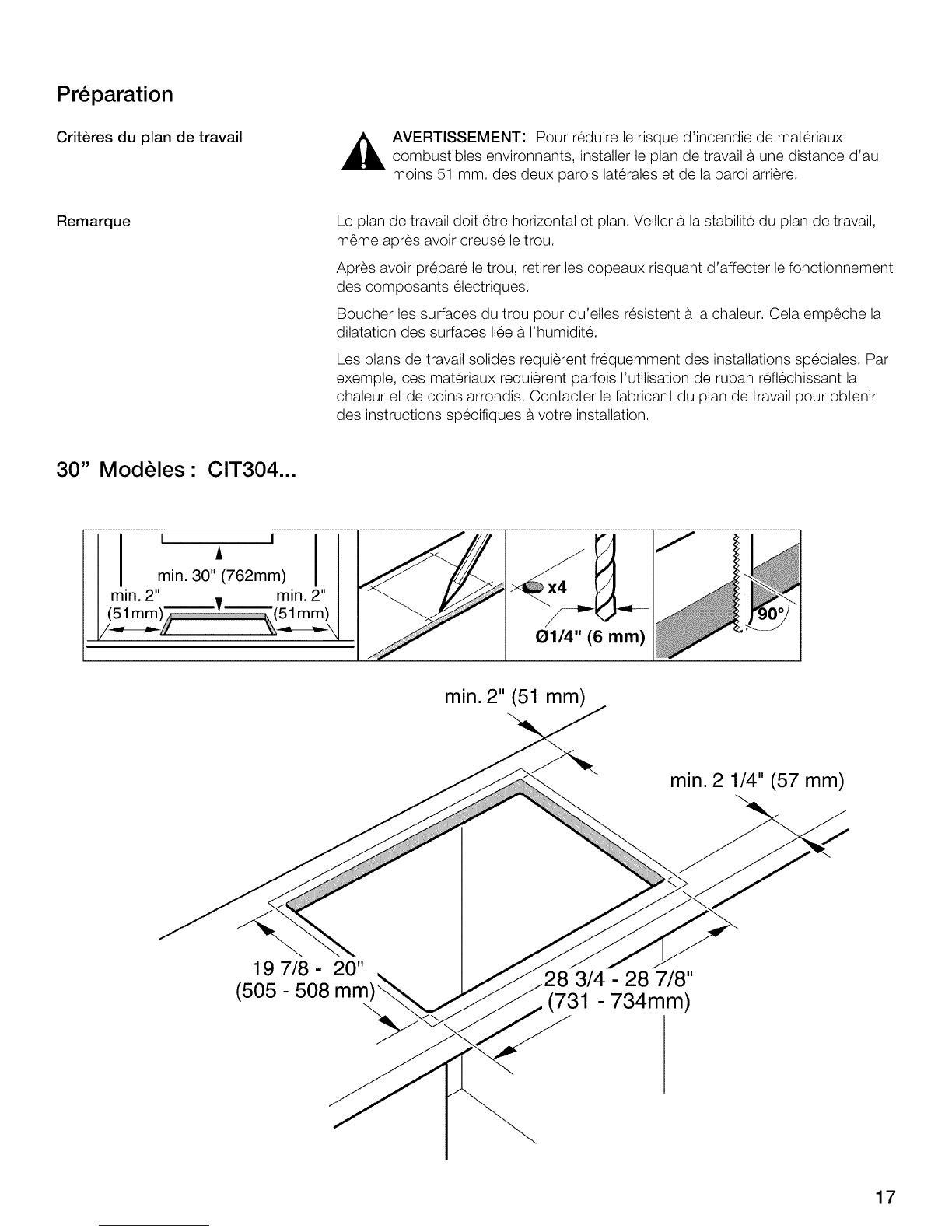 Préparation

Critères du plan de travail

AVERTISSEMENT: Pour réduire le risque d'incendie de matériaux combustibles environnants, installer le plan de travail à une distance d'au moins 51 mm. des deux parois latérales et de la paroi arrière.

Remarque

Le plan de travail doit être horizontal et plan. Veiller à la stabilité du plan de travail, même après avoir creusé le trou.

Après avoir préparé le trou, retirer les copeaux risquant d'affecter le fonctionnement des composants électriques.

Boucher les surfaces du trou pour qu'elles résistent à la chaleur. Cela empêche la dilatation des surfaces liée à l'humidité.

Les plans de travail solides requièrent fréquemment des installations spéciales. Par exemple, ces matériaux requièrent parfois l'utilisation de ruban réfléchissant la chaleur et de coins arrondis. Contacter le fabricant du plan de travail pour obtenir des instructions spécifiques à votre installation.

30" Modèles : CIT304...

min. 30" (762mm)
min. 2" (51mm)
min. 2" (51mm)

x4
Ø1/4" (6 mm)

90°

min. 2" (51 mm)

min. 2 1/4" (57 mm)

19 7/8 - 20"
(505 - 508 mm)

28 3/4 - 28 7/8"
(731 - 734mm)

17